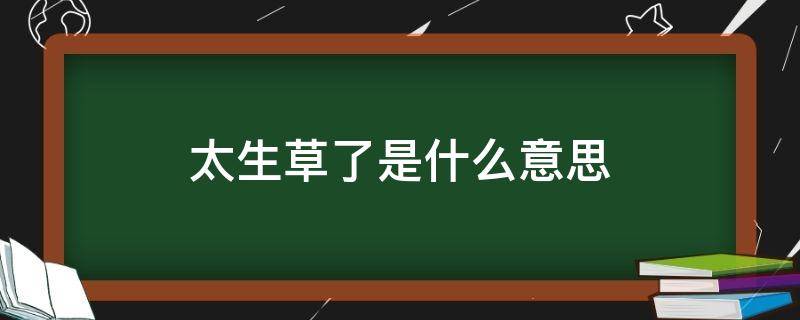 太生草了是什么意思